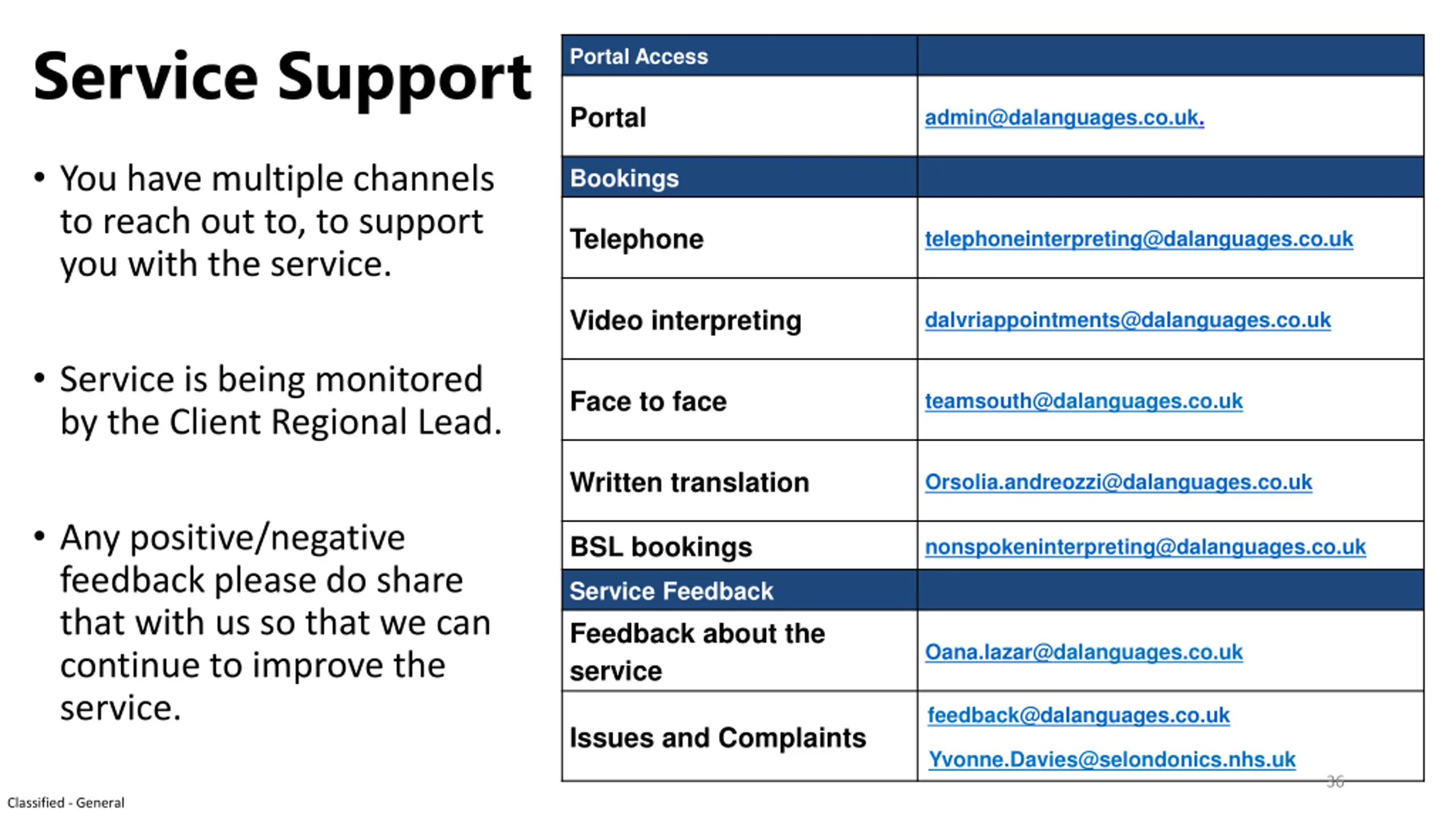 Service Support

• You have multiple channels to reach out to, to support you with the service.

• Service is being monitored by the Client Regional Lead.

• Any positive/negative feedback please do share that with us so that we can continue to improve the service.

| Portal Access | |
|---|---|
| Portal | admin@dalanguages.co.uk. |
| Bookings | |
| Telephone | telephoneinterpreting@dalanguages.co.uk |
| Video interpreting | dalvriappointments@dalanguages.co.uk |
| Face to face | teamsouth@dalanguages.co.uk |
| Written translation | Orsolia.andreozzi@dalanguages.co.uk |
| BSL bookings | nonspokeninterpreting@dalanguages.co.uk |
| Service Feedback | |
| Feedback about the service | Oana.lazar@dalanguages.co.uk |
| Issues and Complaints | feedback@dalanguages.co.uk Yvonne.Davies@selondonics.nhs.uk |

36

Classified - General